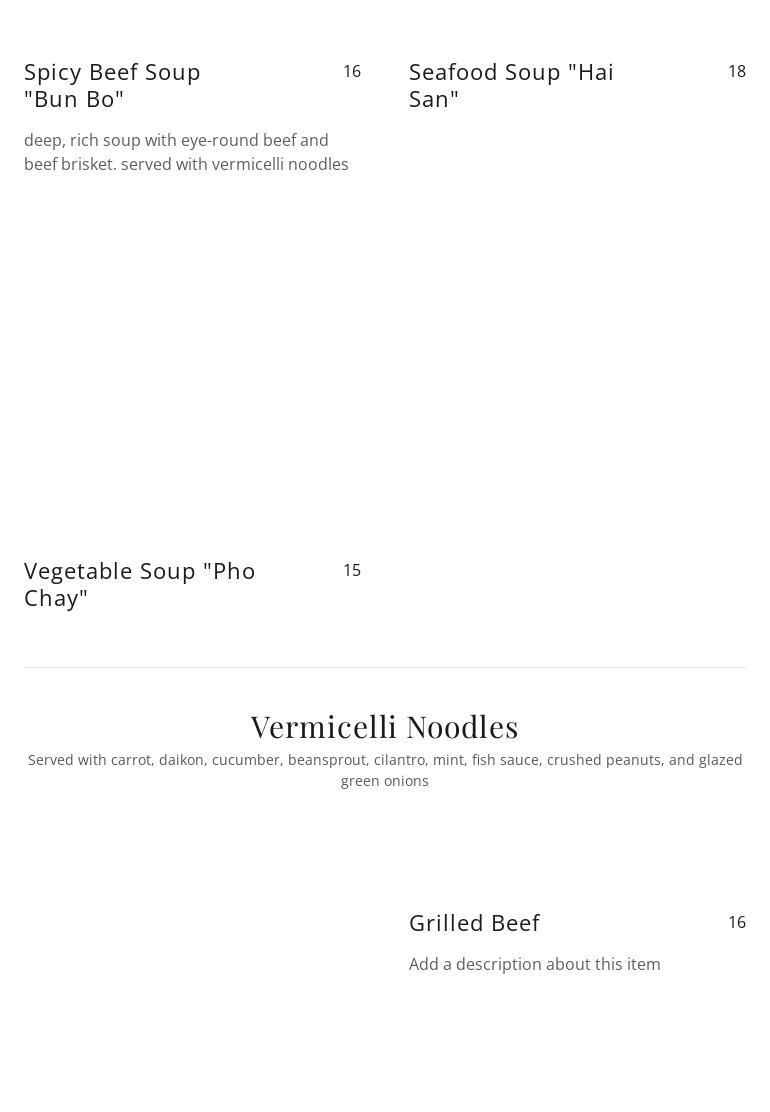 Spicy Beef Soup "Bun Bo"
16

deep, rich soup with eye-round beef and beef brisket. served with vermicelli noodles

Seafood Soup "Hai San"
18

Vegetable Soup "Pho Chay"
15

Vermicelli Noodles

Served with carrot, daikon, cucumber, beansprout, cilantro, mint, fish sauce, crushed peanuts, and glazed green onions

Grilled Beef
16

Add a description about this item